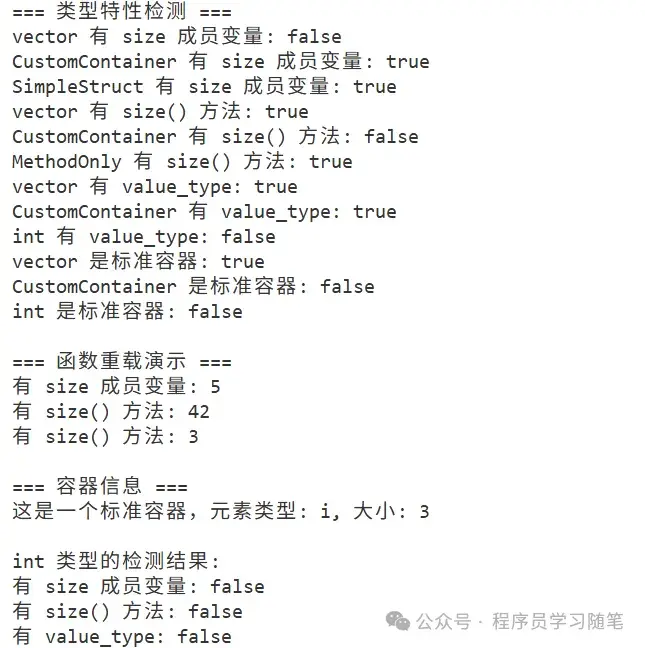 === 类型特性检测 ===
vector 有 size 成员变量: false
CustomContainer 有 size 成员变量: true
SimpleStruct 有 size 成员变量: true
vector 有 size() 方法: true
CustomContainer 有 size() 方法: false
MethodOnly 有 size() 方法: true
vector 有 value_type: true
CustomContainer 有 value_type: true
int 有 value_type: false
vector 是标准容器: true
CustomContainer 是标准容器: false
int 是标准容器: false

=== 函数重载演示 ===
有 size 成员变量: 5
有 size() 方法: 42
有 size() 方法: 3

=== 容器信息 ===
这是一个标准容器, 元素类型: i, 大小: 3

int 类型的检测结果:
有 size 成员变量: false
有 size() 方法: false
有 value_type: false

公众号 · 程序员学习随笔